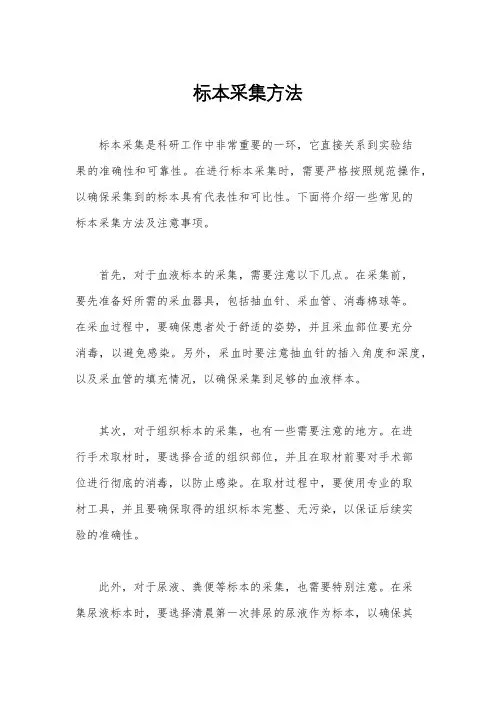 标本采集方法

标本采集是科研工作中非常重要的一环，它直接关系到实验结果的准确性和可靠性。在进行标本采集时，需要严格按照规范操作，以确保采集到的标本具有代表性和可比性。下面将介绍一些常见的标本采集方法及注意事项。

首先，对于血液标本的采集，需要注意以下几点。在采集前，要先准备好所需的采血器具，包括抽血针、采血管、消毒棉球等。在采血过程中，要确保患者处于舒适的姿势，并且采血部位要充分消毒，以避免感染。另外，采血时要注意抽血针的插入角度和深度，以及采血管的填充情况，以确保采集到足够的血液样本。

其次，对于组织标本的采集，也有一些需要注意的地方。在进行手术取材时，要选择合适的组织部位，并且在取材前要对手术部位进行彻底的消毒，以防止感染。在取材过程中，要使用专业的取材工具，并且要确保取得的组织标本完整、无污染，以保证后续实验的准确性。

此外，对于尿液、粪便等标本的采集，也需要特别注意。在采集尿液标本时，要选择清晨第一次排尿的尿液作为标本，以确保其